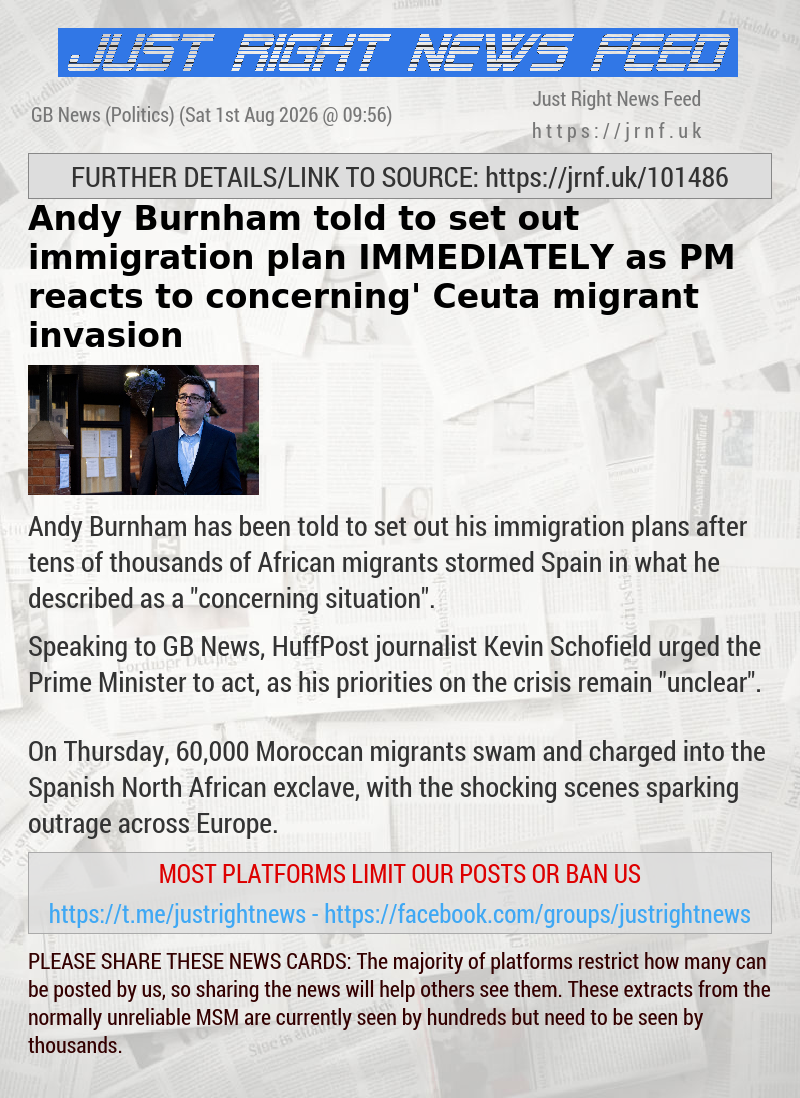 JUST RIGHT NEWS FEED

GB News (Politics) (Sat 1st Aug 2026 @ 09:56)

Just Right News Feed
https://jrnf.uk

FURTHER DETAILS/LINK TO SOURCE: https://jrnf.uk/101486

Andy Burnham told to set out immigration plan IMMEDIATELY as PM reacts to concerning' Ceuta migrant invasion

Andy Burnham has been told to set out his immigration plans after tens of thousands of African migrants stormed Spain in what he described as a "concerning situation".

Speaking to GB News, HuffPost journalist Kevin Schofield urged the Prime Minister to act, as his priorities on the crisis remain "unclear".

On Thursday, 60,000 Moroccan migrants swam and charged into the Spanish North African exclave, with the shocking scenes sparking outrage across Europe.

MOST PLATFORMS LIMIT OUR POSTS OR BAN US

https://t.me/justrightnews - https://facebook.com/groups/justrightnews

PLEASE SHARE THESE NEWS CARDS: The majority of platforms restrict how many can be posted by us, so sharing the news will help others see them. These extracts from the normally unreliable MSM are currently seen by hundreds but need to be seen by thousands.